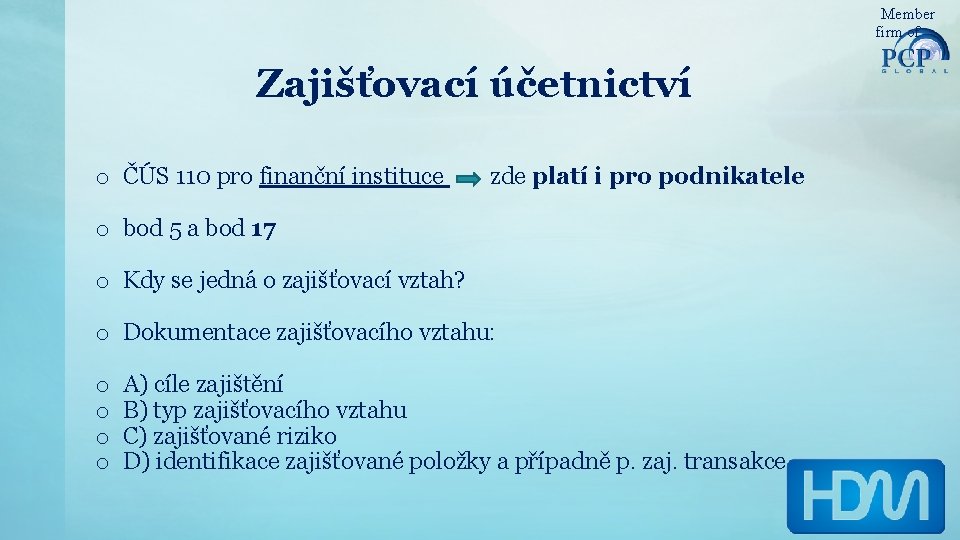 Member firm of
PCP
GLOBAL

Zajišťovací účetnictví

o ČÚS 110 pro finanční instituce zde platí i pro podnikatele

o bod 5 a bod 17

o Kdy se jedná o zajišťovací vztah?

o Dokumentace zajišťovacího vztahu:

o A) cíle zajištění
o B) typ zajišťovacího vztahu
o C) zajišťované riziko
o D) identifikace zajišťované položky a případně p. zaj. transakce

HDM